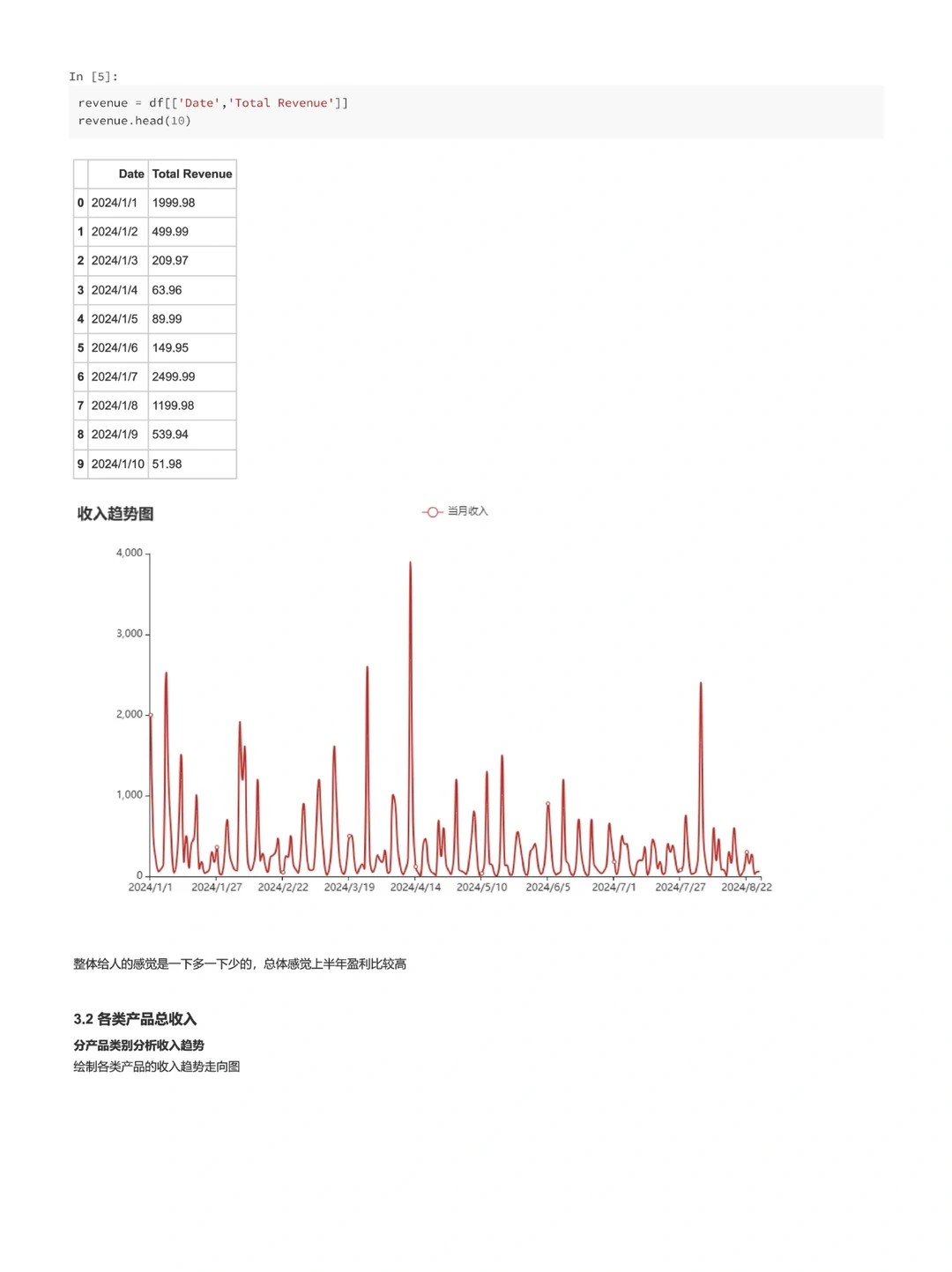 In [5]:

revenue = df[['Date','Total Revenue']]
revenue.head(10)

| | Date | Total Revenue |
|---|---|---|
| 0 | 2024/1/1 | 1999.98 |
| 1 | 2024/1/2 | 499.99 |
| 2 | 2024/1/3 | 209.97 |
| 3 | 2024/1/4 | 63.96 |
| 4 | 2024/1/5 | 89.99 |
| 5 | 2024/1/6 | 149.95 |
| 6 | 2024/1/7 | 2499.99 |
| 7 | 2024/1/8 | 1199.98 |
| 8 | 2024/1/9 | 539.94 |
| 9 | 2024/1/10 | 51.98 |

收入趋势图

当月收入

4,000
3,000
2,000
1,000
0
2024/1/1 2024/1/27 2024/2/22 2024/3/19 2024/4/14 2024/5/10 2024/6/5 2024/7/1 2024/7/27 2024/8/22

整体给人的感觉是一下多一下少的，总体感觉上半年盈利比较高

3.2 各类产品总收入

分产品类别分析收入趋势

绘制各类产品的收入趋势走向图